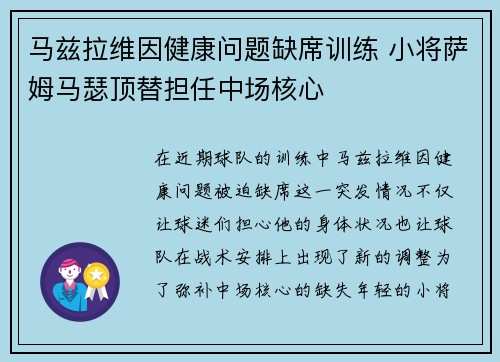 马兹拉维因健康问题缺席训练 小将萨姆马瑟顶替担任中场核心

在近期球队的训练中马兹拉维因健康问题被迫缺席这一突发情况不仅让球迷们担心他的身体状况也让球队在战术安排上出现了新的调整为了弥补中场核心的缺失年轻的小将